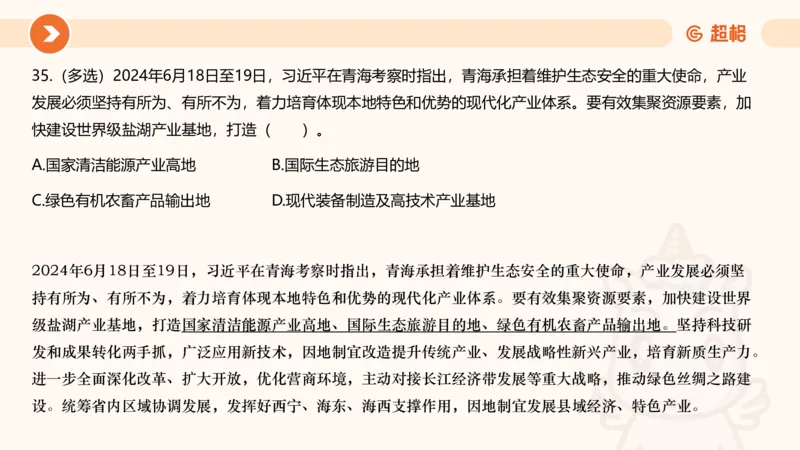 超格

35.（多选）2024年6月18日至19日，习近平在青海考察时指出，青海承担着维护生态安全的重大使命，产业发展必须坚持有所为、有所不为，着力培育体现本地特色和优势的现代化产业体系。要有效集聚资源要素，加快建设世界级盐湖产业基地，打造（　　）。

A.国家清洁能源产业高地　　B.国际生态旅游目的地

C.绿色有机农畜产品输出地　　D.现代装备制造及高技术产业基地

2024年6月18日至19日，习近平在青海考察时指出，青海承担着维护生态安全的重大使命，产业发展必须坚持有所为、有所不为，着力培育体现本地特色和优势的现代化产业体系。要有效集聚资源要素，加快建设世界级盐湖产业基地，打造国家清洁能源产业高地、国际生态旅游目的地、绿色有机农畜产品输出地。坚持科技研发和成果转化两手抓，广泛应用新技术，因地制宜改造提升传统产业、发展战略性新兴产业，培育新质生产力。进一步全面深化改革、扩大开放，优化营商环境，主动对接长江经济带发展等重大战略，推动绿色丝绸之路建设。统筹省内区域协调发展，发挥好西宁、海东、海西支撑作用，因地制宜发展县域经济、特色产业。